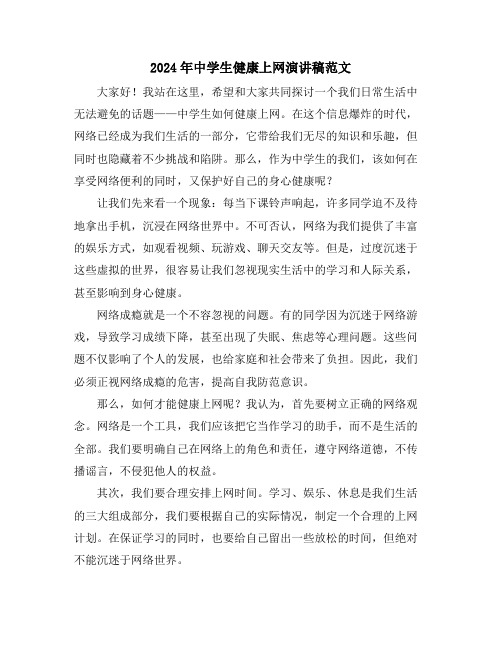 2024年中学生健康上网演讲稿范文

大家好！我站在这里，希望和大家共同探讨一个我们日常生活中无法避免的话题——中学生如何健康上网。在这个信息爆炸的时代，网络已经成为我们生活的一部分，它带给我们无尽的知识和乐趣，但同时也隐藏着不少挑战和陷阱。那么，作为中学生的我们，该如何在享受网络便利的同时，又保护好自己的身心健康呢？

让我们先来看一个现象：每当下课铃声响起，许多同学迫不及待地拿出手机，沉浸在网络世界中。不可否认，网络为我们提供了丰富的娱乐方式，如观看视频、玩游戏、聊天交友等。但是，过度沉迷于这些虚拟的世界，很容易让我们忽视现实生活中的学习和人际关系，甚至影响到身心健康。

网络成瘾就是一个不容忽视的问题。有的同学因为沉迷于网络游戏，导致学习成绩下降，甚至出现了失眠、焦虑等心理问题。这些问题不仅影响了个人的发展，也给家庭和社会带来了负担。因此，我们必须正视网络成瘾的危害，提高自我防范意识。

那么，如何才能健康上网呢？我认为，首先要树立正确的网络观念。网络是一个工具，我们应该把它当作学习的助手，而不是生活的全部。我们要明确自己在网络上的角色和责任，遵守网络道德，不传播谣言，不侵犯他人的权益。

其次，我们要合理安排上网时间。学习、娱乐、休息是我们生活的三大组成部分，我们要根据自己的实际情况，制定一个合理的上网计划。在保证学习的同时，也要给自己留出一些放松的时间，但绝对不能沉迷于网络世界。